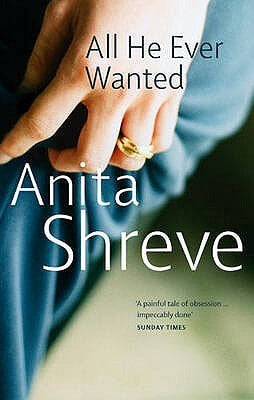 All He Ever Wanted

Anita Shreve

'A painful tale of obsession ... impeccably done'
SUNDAY TIMES